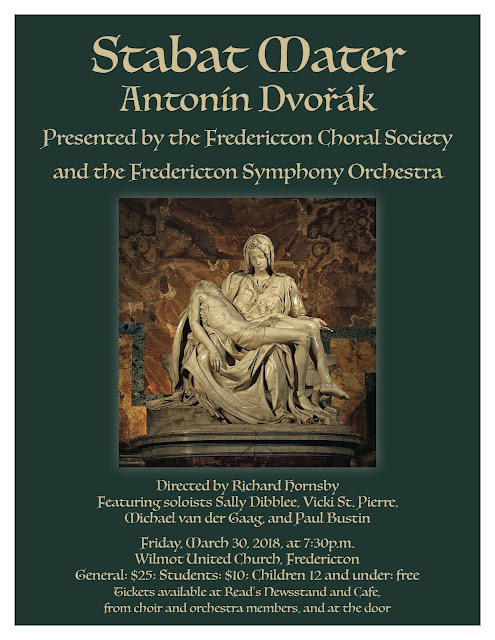 Stabat Mater
Antonín Dvořák
Presented by the Fredericton Choral Society and the Fredericton Symphony Orchestra

Directed by Richard Hornsby
Featuring soloists Sally Dibblee, Vicki St. Pierre, Michael van der Gaag, and Paul Bustin

Friday, March 30, 2018, at 7:30p.m.
Wilmot United Church, Fredericton
General: $25; Students: $10; Children 12 and under: free
Tickets available at Read's Newsstand and Cafe, from choir and orchestra members, and at the door